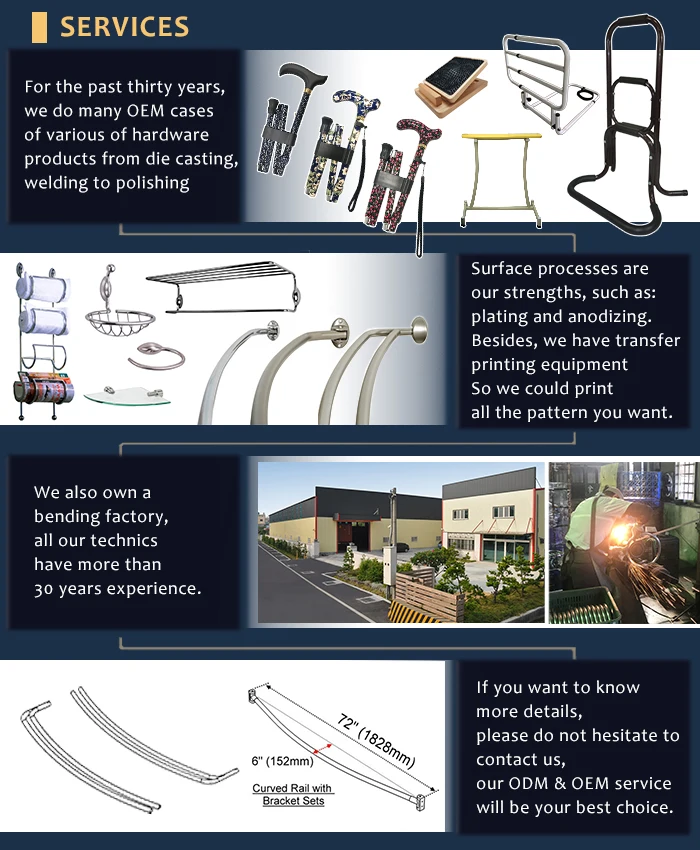 SERVICES

For the past thirty years, we do many OEM cases of various of hardware products from die casting, welding to polishing

Surface processes are our strengths, such as: plating and anodizing. Besides, we have transfer printing equipment So we could print all the pattern you want.

We also own a bending factory, all our technics have more than 30 years experience.

72" (1828mm)

6" (152mm)

Curved Rail with Bracket Sets

If you want to know more details, please do not hesitate to contact us, our ODM & OEM service will be your best choice.